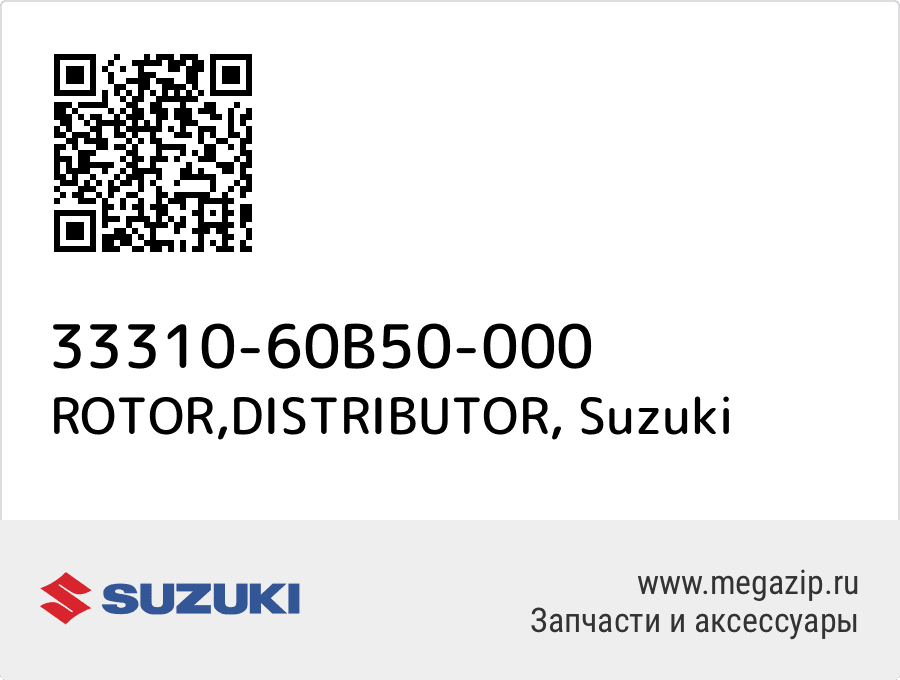 33310-60B50-000
ROTOR,DISTRIBUTOR, Suzuki

SUZUKI

www.megazip.ru
Запчасти и аксессуары